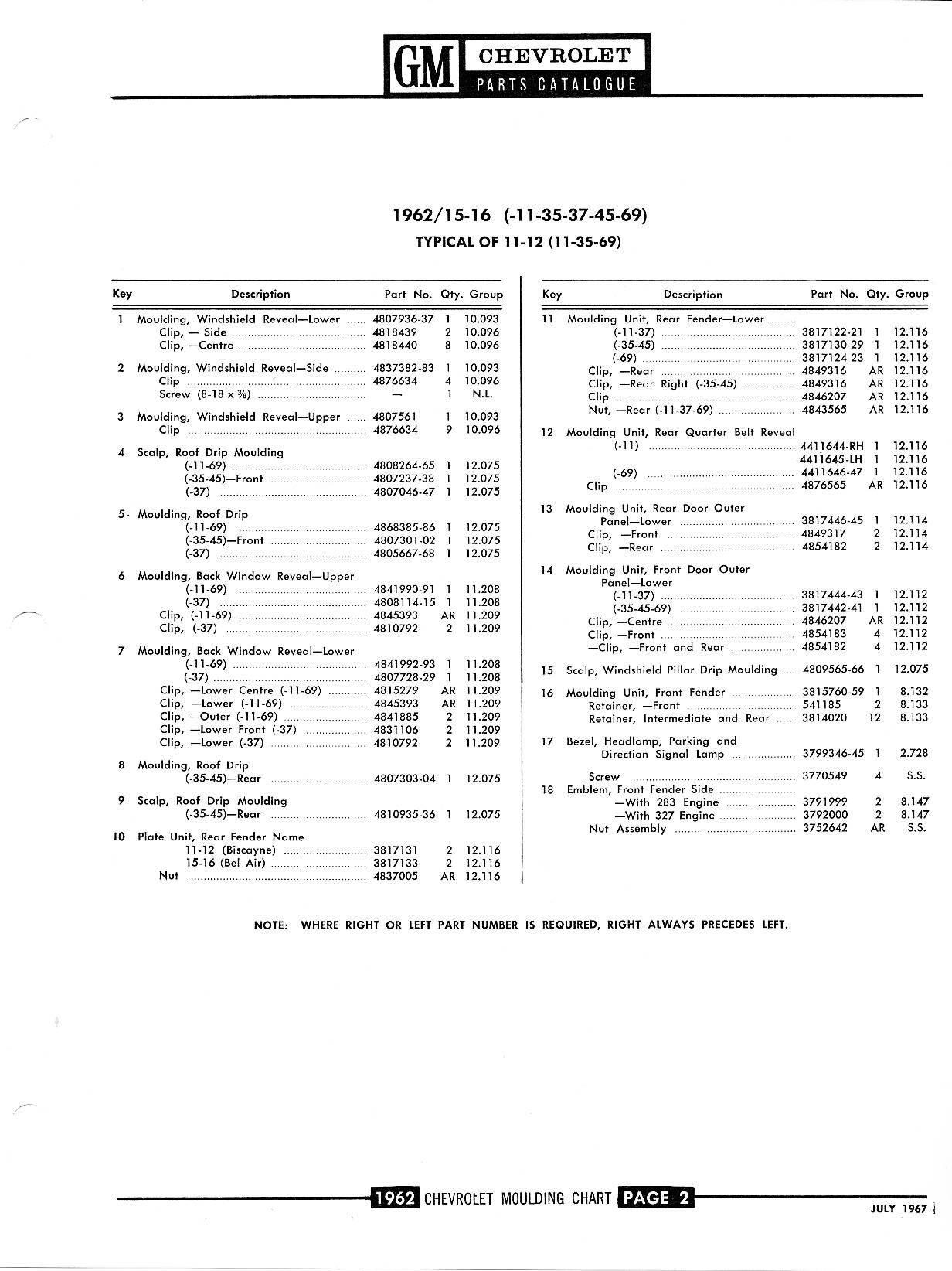 GM CHEVROLET PARTS CATALOGUE

1962/15-16 (-11-35-37-45-69)

TYPICAL OF 11-12 (11-35-69)

| Key | Description | Part No. | Qty. | Group |
|---|---|---|---|---|
| 1 | Moulding, Windshield Reveal—Lower | 4807936-37 | 1 | 10.093 |
| | Clip, — Side | 4818439 | 2 | 10.096 |
| | Clip, —Centre | 4818440 | 8 | 10.096 |
| 2 | Moulding, Windshield Reveal—Side | 4837382-83 | 1 | 10.093 |
| | Clip | 4876634 | 4 | 10.096 |
| | Screw (8-18 x ⅜) | — | 1 | N.L. |
| 3 | Moulding, Windshield Reveal—Upper | 4807561 | 1 | 10.093 |
| | Clip | 4876634 | 9 | 10.096 |
| 4 | Scalp, Roof Drip Moulding | | | |
| | (-11-69) | 4808264-65 | 1 | 12.075 |
| | (-35-45)—Front | 4807237-38 | 1 | 12.075 |
| | (-37) | 4807046-47 | 1 | 12.075 |
| 5 | Moulding, Roof Drip | | | |
| | (-11-69) | 4868385-86 | 1 | 12.075 |
| | (-35-45)—Front | 4807301-02 | 1 | 12.075 |
| | (-37) | 4805667-68 | 1 | 12.075 |
| 6 | Moulding, Back Window Reveal—Upper | | | |
| | (-11-69) | 4841990-91 | 1 | 11.208 |
| | (-37) | 4808114-15 | 1 | 11.208 |
| | Clip, (-11-69) | 4845393 | AR | 11.209 |
| | Clip, (-37) | 4810792 | 2 | 11.209 |
| 7 | Moulding, Back Window Reveal—Lower | | | |
| | (-11-69) | 4841992-93 | 1 | 11.208 |
| | (-37) | 4807728-29 | 1 | 11.208 |
| | Clip, —Lower Centre (-11-69) | 4815279 | AR | 11.209 |
| | Clip, —Lower (-11-69) | 4845393 | AR | 11.209 |
| | Clip, —Outer (-11-69) | 4841885 | 2 | 11.209 |
| | Clip, —Lower Front (-37) | 4831106 | 2 | 11.209 |
| | Clip, —Lower (-37) | 4810792 | 2 | 11.209 |
| 8 | Moulding, Roof Drip | | | |
| | (-35-45)—Rear | 4807303-04 | 1 | 12.075 |
| 9 | Scalp, Roof Drip Moulding | | | |
| | (-35-45)—Rear | 4810935-36 | 1 | 12.075 |
| 10 | Plate Unit, Rear Fender Name | | | |
| | 11-12 (Biscayne) | 3817131 | 2 | 12.116 |
| | 15-16 (Bel Air) | 3817133 | 2 | 12.116 |
| | Nut | 4837005 | AR | 12.116 |

| Key | Description | Part No. | Qty. | Group |
|---|---|---|---|---|
| 11 | Moulding Unit, Rear Fender—Lower | | | |
| | (-11-37) | 3817122-21 | 1 | 12.116 |
| | (-35-45) | 3817130-29 | 1 | 12.116 |
| | (-69) | 3817124-23 | 1 | 12.116 |
| | Clip, —Rear | 4849316 | AR | 12.116 |
| | Clip, —Rear Right (-35-45) | 4849316 | AR | 12.116 |
| | Clip | 4846207 | AR | 12.116 |
| | Nut, —Rear (-11-37-69) | 4843565 | AR | 12.116 |
| 12 | Moulding Unit, Rear Quarter Belt Reveal | | | |
| | (-11) | 4411644-RH | 1 | 12.116 |
| | | 4411645-LH | 1 | 12.116 |
| | (-69) | 4411646-47 | 1 | 12.116 |
| | Clip | 4876565 | AR | 12.116 |
| 13 | Moulding Unit, Rear Door Outer Panel—Lower | 3817446-45 | 1 | 12.114 |
| | Clip, —Front | 4849317 | 2 | 12.114 |
| | Clip, —Rear | 4854182 | 2 | 12.114 |
| 14 | Moulding Unit, Front Door Outer Panel—Lower | | | |
| | (-11-37) | 3817444-43 | 1 | 12.112 |
| | (-35-45-69) | 3817442-41 | 1 | 12.112 |
| | Clip, —Centre | 4846207 | AR | 12.112 |
| | Clip, —Front | 4854183 | 4 | 12.112 |
| | —Clip, —Front and Rear | 4854182 | 4 | 12.112 |
| 15 | Scalp, Windshield Pillar Drip Moulding | 4809565-66 | 1 | 12.075 |
| 16 | Moulding Unit, Front Fender | 3815760-59 | 1 | 8.132 |
| | Retainer, —Front | 541185 | 2 | 8.133 |
| | Retainer, Intermediate and Rear | 3814020 | 12 | 8.133 |
| 17 | Bezel, Headlamp, Parking and Direction Signal Lamp | 3799346-45 | 1 | 2.728 |
| | Screw | 3770549 | 4 | S.S. |
| 18 | Emblem, Front Fender Side | | | |
| | —With 283 Engine | 3791999 | 2 | 8.147 |
| | —With 327 Engine | 3792000 | 2 | 8.147 |
| | Nut Assembly | 3752642 | AR | S.S. |

NOTE: WHERE RIGHT OR LEFT PART NUMBER IS REQUIRED, RIGHT ALWAYS PRECEDES LEFT.

1962 CHEVROLET MOULDING CHART PAGE 2

JULY 1967